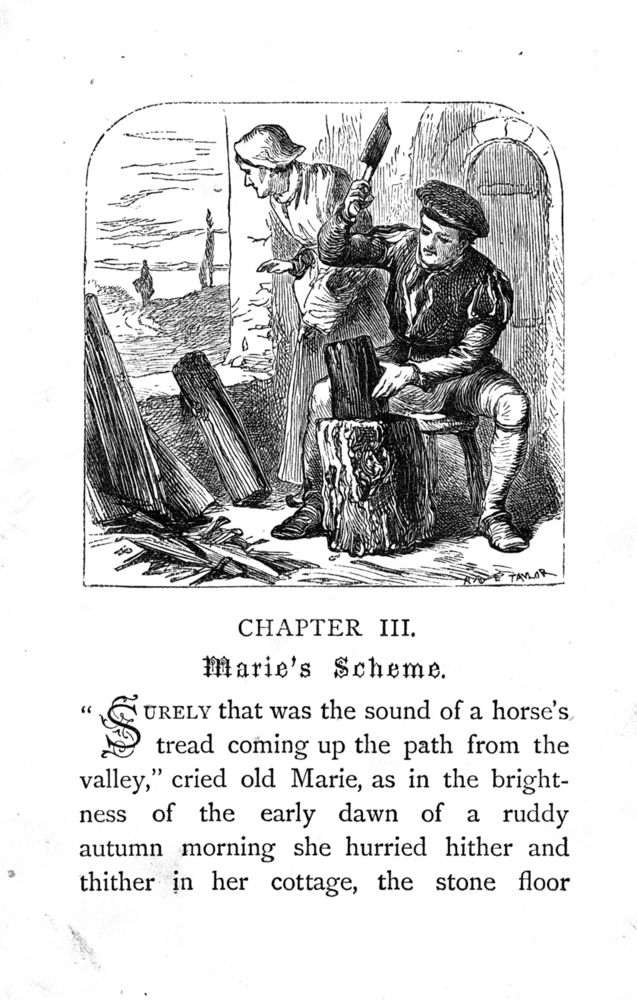 R & E TAYLOR

CHAPTER III.

Marie's Scheme.

"SURELY that was the sound of a horse's tread coming up the path from the valley," cried old Marie, as in the brightness of the early dawn of a ruddy autumn morning she hurried hither and thither in her cottage, the stone floor